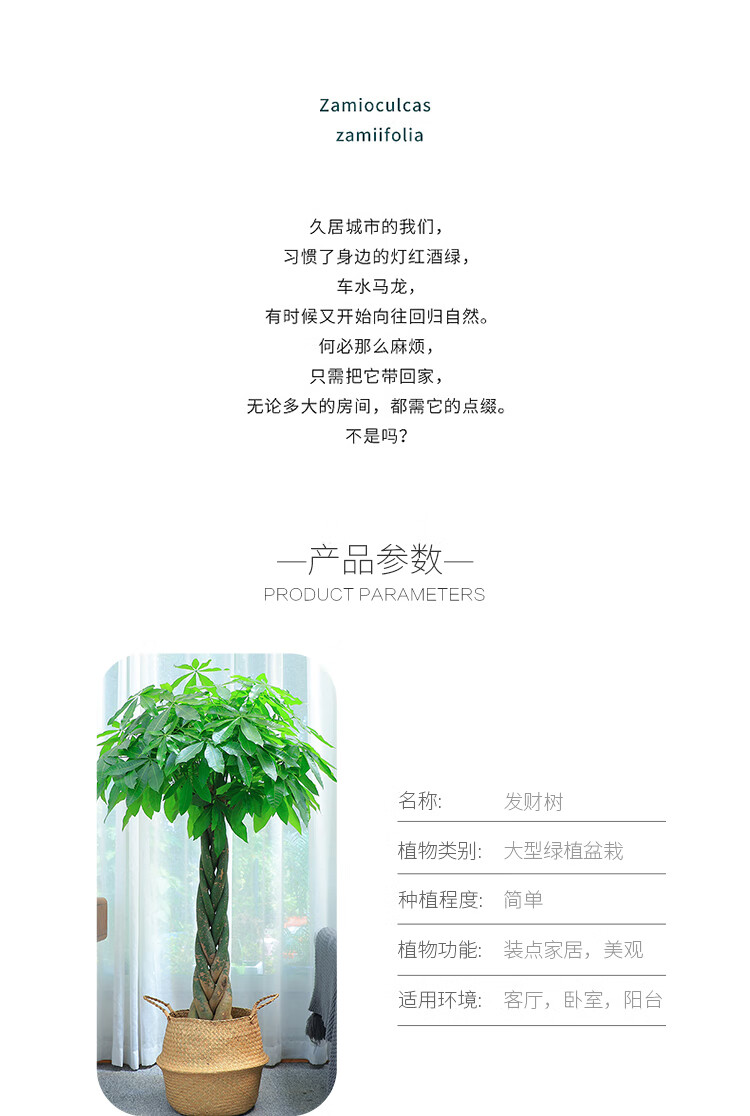 Zamioculcas
zamiifolia

久居城市的我们，
习惯了身边的灯红酒绿，
车水马龙，
有时候又开始向往回归自然。
何必那么麻烦，
只需把它带回家，
无论多大的房间，都需它的点缀。
不是吗？

—产品参数—
PRODUCT PARAMETERS

名称: 发财树
植物类别: 大型绿植盆栽
种植程度: 简单
植物功能: 装点家居，美观
适用环境: 客厅，卧室，阳台